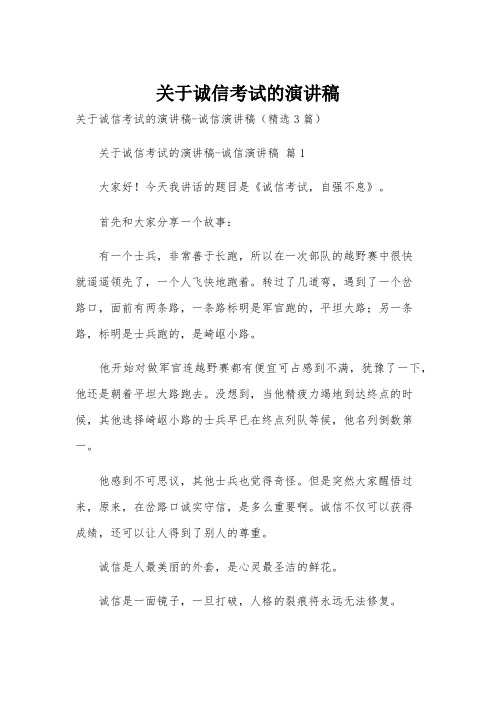 关于诚信考试的演讲稿

关于诚信考试的演讲稿-诚信演讲稿（精选3篇）

关于诚信考试的演讲稿-诚信演讲稿 篇1

大家好！今天我讲话的题目是《诚信考试，自强不息》。

首先和大家分享一个故事：

有一个士兵，非常善于长跑，所以在一次部队的越野赛中很快就遥遥领先了，一个人飞快地跑着。转过了几道弯，遇到了一个岔路口，面前有两条路，一条路标明是军官跑的，平坦大路；另一条路，标明是士兵跑的，是崎岖小路。

他开始对做军官连越野赛都有便宜可占感到不满，犹豫了一下，他还是朝着平坦大路跑去。没想到，当他精疲力竭地到达终点的时候，其他选择崎岖小路的士兵早已在终点列队等候，他名列倒数第一。

他感到不可思议，其他士兵也觉得奇怪。但是突然大家醒悟过来，原来，在岔路口诚实守信，是多么重要啊。诚信不仅可以获得成绩，还可以让人得到了别人的尊重。

诚信是人最美丽的外套，是心灵最圣洁的鲜花。

诚信是一面镜子，一旦打破，人格的裂痕将永远无法修复。